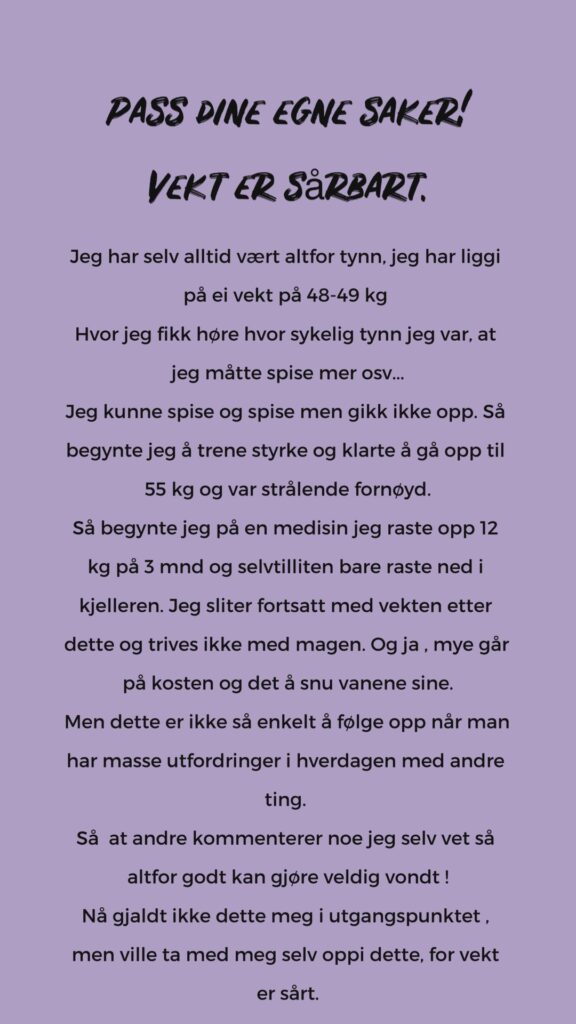 PASS DINE EGNE SAKER!

VEKT ER SåRBART.

Jeg har selv alltid vært altfor tynn, jeg har liggi på ei vekt på 48-49 kg
Hvor jeg fikk høre hvor sykelig tynn jeg var, at jeg måtte spise mer osv...
Jeg kunne spise og spise men gikk ikke opp. Så begynte jeg å trene styrke og klarte å gå opp til 55 kg og var strålende fornøyd.
Så begynte jeg på en medisin jeg raste opp 12 kg på 3 mnd og selvtilliten bare raste ned i kjelleren. Jeg sliter fortsatt med vekten etter dette og trives ikke med magen. Og ja , mye går på kosten og det å snu vanene sine.
Men dette er ikke så enkelt å følge opp når man har masse utfordringer i hverdagen med andre ting.
Så at andre kommenterer noe jeg selv vet så altfor godt kan gjøre veldig vondt !
Nå gjaldt ikke dette meg i utgangspunktet , men ville ta med meg selv oppi dette, for vekt er sårt.